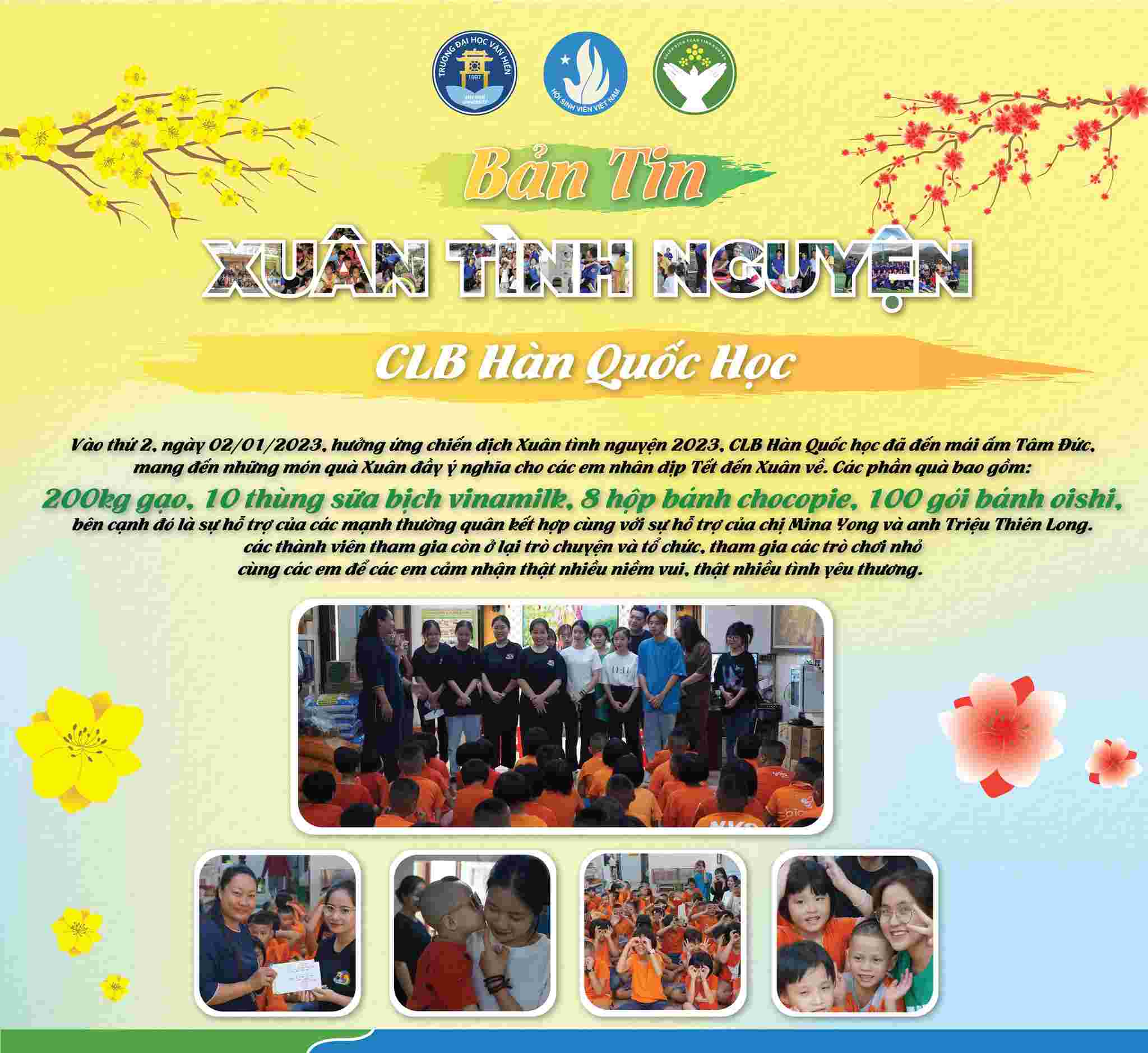 TRƯỜNG ĐẠI HỌC VĂN HIẾN

1997

HỘI SINH VIÊN VIỆT NAM

Bản Tin

XUÂN TÌNH NGUYỆN

CLB Hàn Quốc Học

Vào thứ 2, ngày 02/01/2023, hưởng ứng chiến dịch Xuân tình nguyện 2023, CLB Hàn Quốc học đã đến mái ấm Tâm Đức, mang đến những món quà Xuân đầy ý nghĩa cho các em nhân dịp Tết đến Xuân về. Các phần quà bao gồm:

200kg gạo, 10 thùng sữa bịch vinamilk, 8 hộp bánh chocopie, 100 gói bánh oishi,

bên cạnh đó là sự hỗ trợ của các mạnh thường quân kết hợp cùng với sự hỗ trợ của chị Mina Yong và anh Triệu Thiên Long. các thành viên tham gia còn ở lại trò chuyện và tổ chức, tham gia các trò chơi nhỏ cùng các em để các em cảm nhận thật nhiều niềm vui, thật nhiều tình yêu thương.